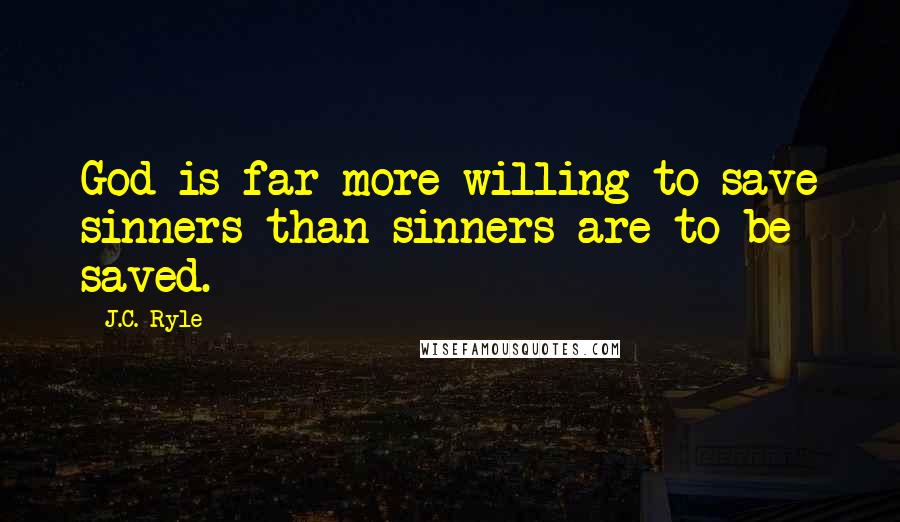 God is far more willing to save sinners than sinners are to be saved.

J.C. Ryle

WISEFAMOUSQUOTES.COM